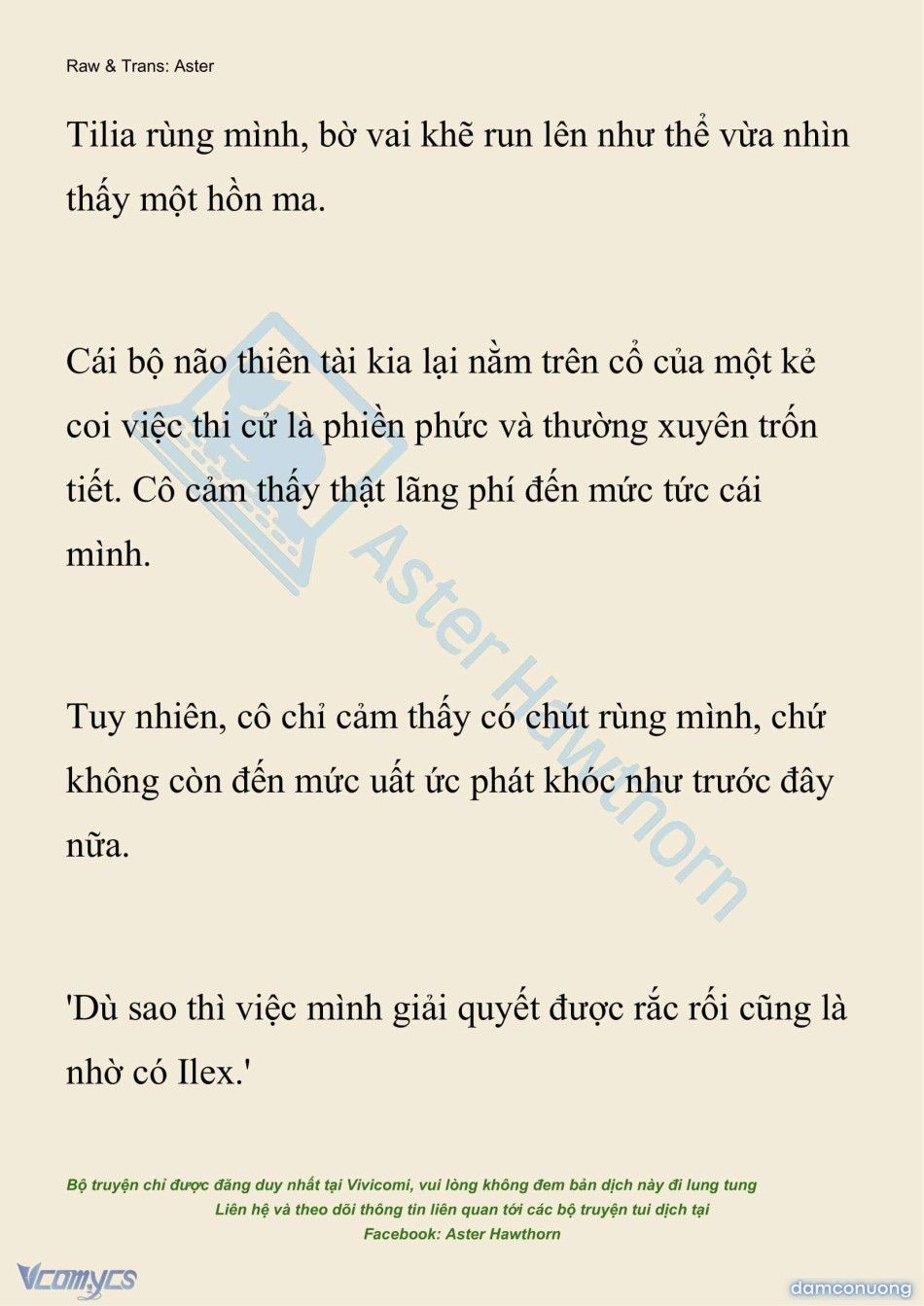 Raw & Trans: Aster

Tilia rùng mình, bờ vai khẽ run lên như thể vừa nhìn thấy một hồn ma.

Cái bộ não thiên tài kia lại nằm trên cổ của một kẻ coi việc thi cử là phiền phức và thường xuyên trốn tiết. Cô cảm thấy thật lãng phí đến mức tức cái mình.

Tuy nhiên, cô chỉ cảm thấy có chút rùng mình, chứ không còn đến mức uất ức phát khóc như trước đây nữa.

'Dù sao thì việc mình giải quyết được rắc rối cũng là nhờ có Ilex.'

Aster Hawthorn

Bộ truyện chỉ được đăng duy nhất tại Vivicomi, vui lòng không đem bản dịch này đi lung tung
Liên hệ và theo dõi thông tin liên quan tới các bộ truyện tui dịch tại
Facebook: Aster Hawthorn

Vcomycs

damconuong